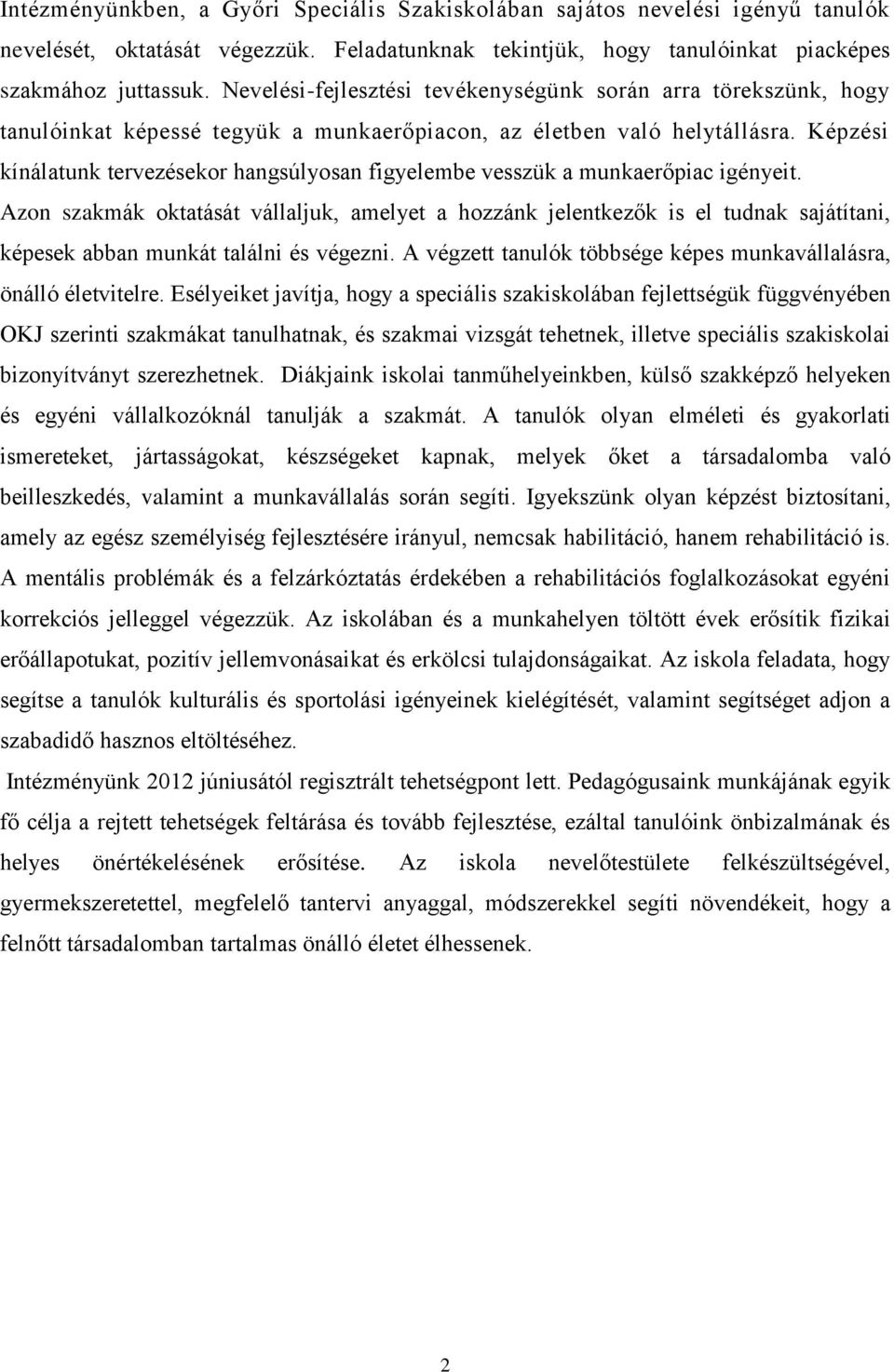 Intézményünkben, a Győri Speciális Szakiskolában sajátos nevelési igényű tanulók nevelését, oktatását végezzük. Feladatunknak tekintjük, hogy tanulóinkat piacképes szakmához juttassuk. Nevelési-fejlesztési tevékenységünk során arra törekszünk, hogy tanulóinkat képessé tegyük a munkaerőpiacon, az életben való helytállásra. Képzési kínálatunk tervezésekor hangsúlyosan figyelembe vesszük a munkaerőpiac igényeit. Azon szakmák oktatását vállaljuk, amelyet a hozzánk jelentkezők is el tudnak sajátítani, képesek abban munkát találni és végezni. A végzett tanulók többsége képes munkavállalásra, önálló életvitelre. Esélyeiket javítja, hogy a speciális szakiskolában fejlettségük függvényében OKJ szerinti szakmákat tanulhatnak, és szakmai vizsgát tehetnek, illetve speciális szakiskolai bizonyítványt szerezhetnek. Diákjaink iskolai tanműhelyeinkben, külső szakképző helyeken és egyéni vállalkozóknál tanulják a szakmát. A tanulók olyan elméleti és gyakorlati ismereteket, jártasságokat, készségeket kapnak, melyek őket a társadalomba való beilleszkedés, valamint a munkavállalás során segíti. Igyekszünk olyan képzést biztosítani, amely az egész személyiség fejlesztésére irányul, nemcsak habilitáció, hanem rehabilitáció is. A mentális problémák és a felzárkóztatás érdekében a rehabilitációs foglalkozásokat egyéni korrekciós jelleggel végezzük. Az iskolában és a munkahelyen töltött évek erősítik fizikai erőállapotukat, pozitív jellemvonásaikat és erkölcsi tulajdonságaikat. Az iskola feladata, hogy segítse a tanulók kulturális és sportolási igényeinek kielégítését, valamint segítséget adjon a szabadidő hasznos eltöltéséhez.

Intézményünk 2012 júniusától regisztrált tehetségpont lett. Pedagógusaink munkájának egyik fő célja a rejtett tehetségek feltárása és tovább fejlesztése, ezáltal tanulóink önbizalmának és helyes önértékelésének erősítése. Az iskola nevelőtestülete felkészültségével, gyermekszeretettel, megfelelő tantervi anyaggal, módszerekkel segíti növendékeit, hogy a felnőtt társadalomban tartalmas önálló életet élhessenek.

2